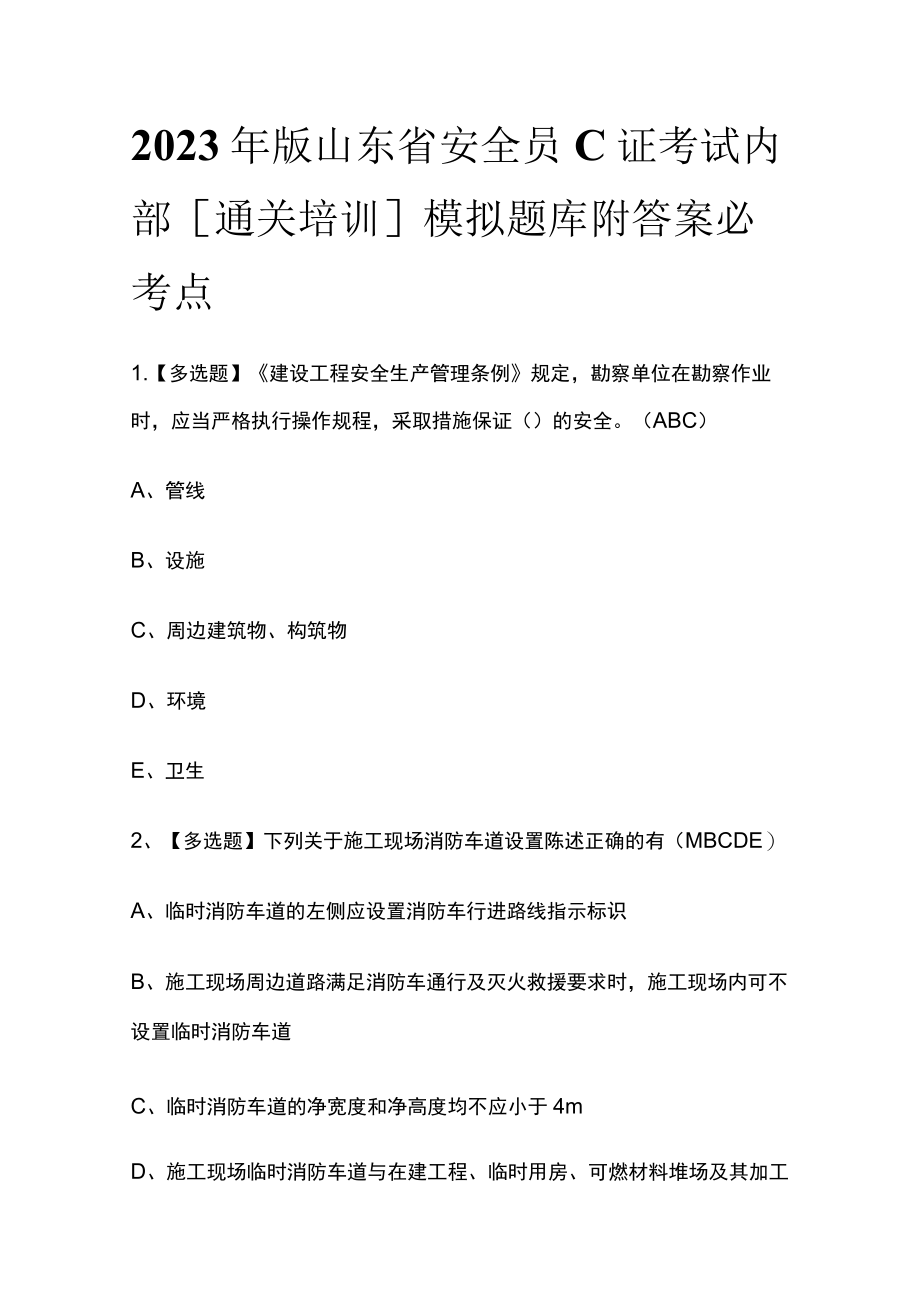 2023年版山东省安全员C证考试内部［通关培训］模拟题库附答案必考点

1.【多选题】《建设工程安全生产管理条例》规定，勘察单位在勘察作业时，应当严格执行操作规程，采取措施保证（）的安全。（ABC）

A、管线

B、设施

C、周边建筑物、构筑物

D、环境

E、卫生

2、【多选题】下列关于施工现场消防车道设置陈述正确的有（MBCDE）

A、临时消防车道的左侧应设置消防车行进路线指示标识

B、施工现场周边道路满足消防车通行及灭火救援要求时，施工现场内可不设置临时消防车道

C、临时消防车道的净宽度和净高度均不应小于4m

D、施工现场临时消防车道与在建工程、临时用房、可燃材料堆场及其加工